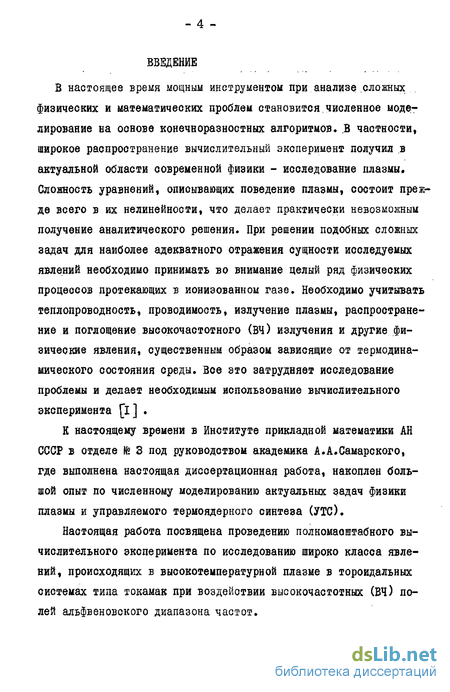 - 4 -

ВВЕДЕНИЕ

В настоящее время мощным инструментом при анализе сложных физических и математических проблем становится численное моделирование на основе конечноразностных алгоритмов. В частности, широкое распространение вычислительный эксперимент получил в актуальной области современной физики - исследование плазмы. Сложность уравнений, описывающих поведение плазмы, состоит прежде всего в их нелинейности, что делает практически невозможным получение аналитического решения. При решении подобных сложных задач для наиболее адекватного отражения сущности исследуемых явлений необходимо принимать во внимание целый ряд физических процессов протекающих в ионизованном газе. Необходимо учитывать теплопроводность, проводимость, излучение плазмы, распространение и поглощение высокочастотного (ВЧ) излучения и другие физические явления, существенным образом зависящие от термодинамического состояния среды. Все это затрудняет исследование проблемы и делает необходимым использование вычислительного эксперимента [I].

К настоящему времени в Институте прикладной математики АН СССР в отделе № 3 под руководством академика А.А.Самарского, где выполнена настоящая диссертационная работа, накоплен большой опыт по численному моделированию актуальных задач физики плазмы и управляемого термоядерного синтеза (УТС).

Настоящая работа посвящена проведению полномасштабного вычислительного эксперимента по исследованию широко класса явлений, происходящих в высокотемпературной плазме в тороидальных системах типа токамак при воздействии высокочастотных (ВЧ) полей альфвеновского диапазона частот.

dsLib.net
библиотека диссертаций